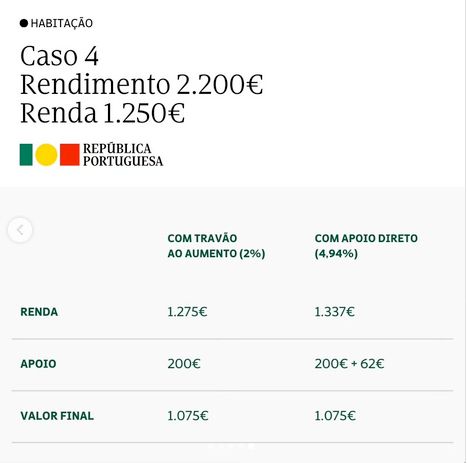 HABITAÇÃO

Caso 4
Rendimento 2.200€
Renda 1.250€

REPÚBLICA PORTUGUESA

| | COM TRAVÃO AO AUMENTO (2%) | COM APOIO DIRETO (4,94%) |
|---|---|---|
| RENDA | 1.275€ | 1.337€ |
| APOIO | 200€ | 200€ + 62€ |
| VALOR FINAL | 1.075€ | 1.075€ |